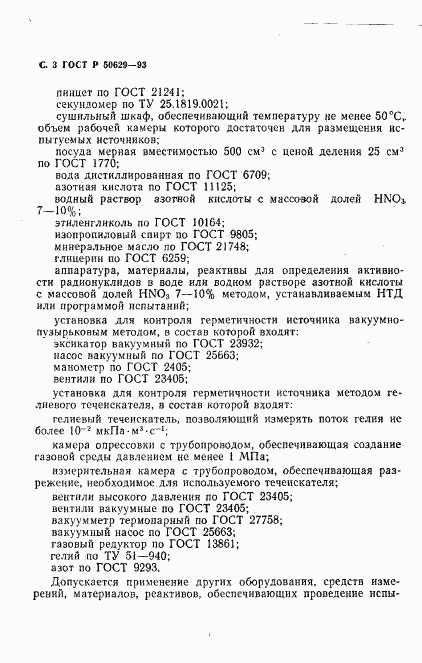 С. 3 ГОСТ Р 50629—93

пинцет по ГОСТ 21241;

секундомер по ТУ 25.1819.0021;

сушильный шкаф, обеспечивающий температуру не менее 50°С, объем рабочей камеры которого достаточен для размещения испытуемых источников;

посуда мерная вместимостью 500 см$^3$ с ценой деления 25 см$^3$ по ГОСТ 1770;

вода дистиллированная по ГОСТ 6709;

азотная кислота по ГОСТ 11125;

водный раствор азотной кислоты с массовой долей $HNO_3$ 7—10%;

этиленгликоль по ГОСТ 10164;

изопропиловый спирт по ГОСТ 9805;

минеральное масло по ГОСТ 21748;

глицерин по ГОСТ 6259;

аппаратура, материалы, реактивы для определения активности радионуклидов в воде или водном растворе азотной кислоты с массовой долей $HNO_3$ 7—10% методом, устанавливаемым НТД или программой испытаний;

установка для контроля герметичности источника вакуумно-пузырьковым методом, в состав которой входят:

эксикатор вакуумный по ГОСТ 23932;

насос вакуумный по ГОСТ 25663;

манометр по ГОСТ 2405;

вентили по ГОСТ 23405;

установка для контроля герметичности источника методом гелиевого течеискателя, в состав которой входят:

гелиевый течеискатель, позволяющий измерять поток гелия не более $10^{-2}$ мкПа·м$^3$·с$^{-1}$;

камера опрессовки с трубопроводом, обеспечивающая создание газовой среды давлением не менее 1 МПа;

измерительная камера с трубопроводом, обеспечивающая разрежение, необходимое для используемого течеискателя;

вентили высокого давления по ГОСТ 23405;

вентили вакуумные по ГОСТ 23405;

вакуумметр термопарный по ГОСТ 27758;

вакуумный насос по ГОСТ 25663;

газовый редуктор по ГОСТ 13861;

гелий по ТУ 51—940;

азот по ГОСТ 9293.

Допускается применение других оборудования, средств измерений, материалов, реактивов, обеспечивающих проведение испы-